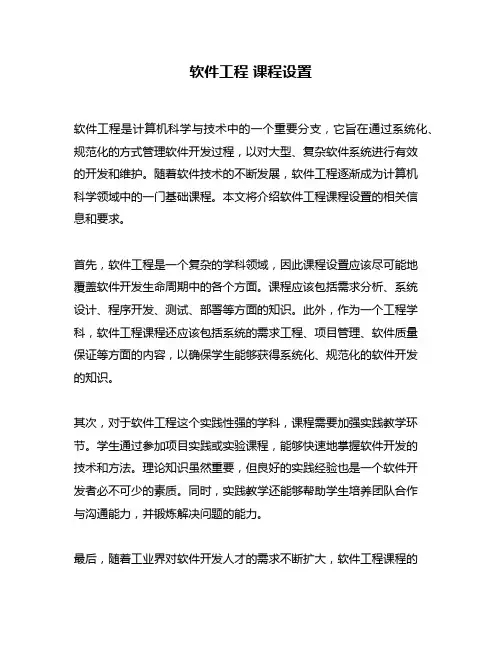 软件工程 课程设置

软件工程是计算机科学与技术中的一个重要分支，它旨在通过系统化、规范化的方式管理软件开发过程，以对大型、复杂软件系统进行有效的开发和维护。随着软件技术的不断发展，软件工程逐渐成为计算机科学领域中的一门基础课程。本文将介绍软件工程课程设置的相关信息和要求。

首先，软件工程是一个复杂的学科领域，因此课程设置应该尽可能地覆盖软件开发生命周期中的各个方面。课程应该包括需求分析、系统设计、程序开发、测试、部署等方面的知识。此外，作为一个工程学科，软件工程课程还应该包括系统的需求工程、项目管理、软件质量保证等方面的内容，以确保学生能够获得系统化、规范化的软件开发的知识。

其次，对于软件工程这个实践性强的学科，课程需要加强实践教学环节。学生通过参加项目实践或实验课程，能够快速地掌握软件开发的技术和方法。理论知识虽然重要，但良好的实践经验也是一个软件开发者必不可少的素质。同时，实践教学还能够帮助学生培养团队合作与沟通能力，并锻炼解决问题的能力。

最后，随着工业界对软件开发人才的需求不断扩大，软件工程课程的